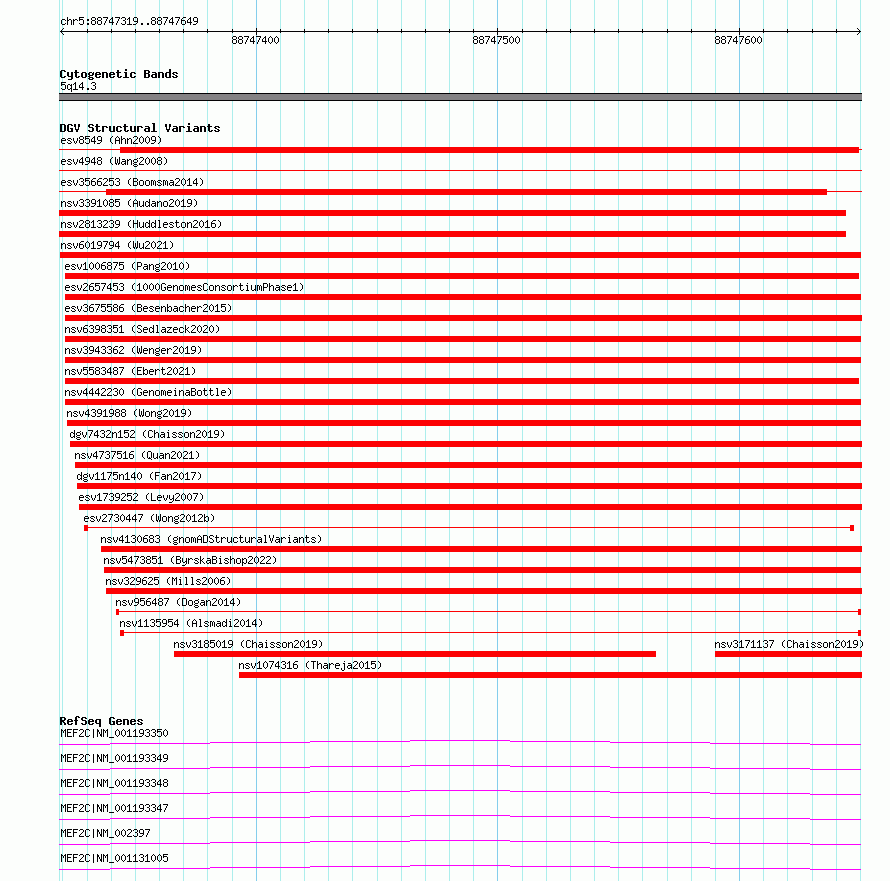 chr5:88747319..88747649

88747400

88747500

88747600

Cytogenetic Bands
5q14.3

DGV Structural Variants
esv8549 (Ahn2009)
esv4948 (Wang2008)
esv3566253 (Boomsma2014)
nsv3391085 (Audano2019)
nsv2813239 (Huddleston2016)
nsv6019794 (Wu2021)
esv1006875 (Pang2010)
esv2657453 (1000GenomesConsortiumPhase1)
esv3675586 (Besenbacher2015)
nsv6398351 (Sedlazeck2020)
nsv3943362 (Wenger2019)
nsv5583487 (Ebert2021)
nsv4442230 (GenomeinaBottle)
nsv4391988 (Wong2019)
dgv7432n152 (Chaisson2019)
nsv4737516 (Quan2021)
dgv1175n140 (Fan2017)
esv1739252 (Levy2007)
esv2730447 (Wong2012b)
nsv4130683 (gnomADStructuralVariants)
nsv5473851 (ByrskaBishop2022)
nsv329625 (Mills2006)
nsv956487 (Dogan2014)
nsv1135954 (Alsmadi2014)
nsv3185019 (Chaisson2019)
nsv3171137 (Chaisson2019)
nsv1074316 (Thareja2015)

RefSeq Genes
MEF2C|NM_001193350
MEF2C|NM_001193349
MEF2C|NM_001193348
MEF2C|NM_001193347
MEF2C|NM_002397
MEF2C|NM_001131005